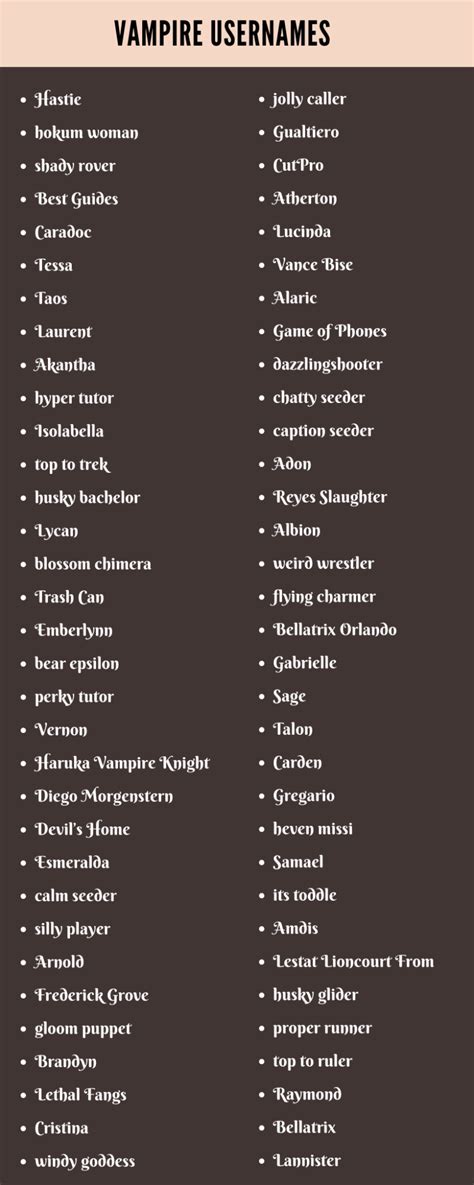 VAMPIRE USERNAMES

- Hastie
- hokum woman
- shady rover
- Best Guides
- Caradoc
- Tessa
- Taos
- Laurent
- Akantha
- hyper tutor
- Isolabella
- top to trek
- husky bachelor
- Lycan
- blossom chimera
- Trash Can
- Emberlynn
- bear epsilon
- perky tutor
- Vernon
- Haruka Vampire Knight
- Diego Morgenstern
- Devil's Home
- Esmeralda
- calm seeder
- silly player
- Arnold
- Frederick Grove
- gloom puppet
- Brandyn
- Lethal Fangs
- Cristina
- windy goddess

- jolly caller
- Gualtiero
- CutPro
- Atherton
- Lucinda
- Vance Bise
- Alaric
- Game of Phones
- dazzlingshooter
- chatty seeder
- caption seeder
- Adon
- Reyes Slaughter
- Albion
- weird wrestler
- flying charmer
- Bellatrix Orlando
- Gabrielle
- Sage
- Talon
- Carden
- Gregario
- heven missi
- Samael
- its toddle
- Amdis
- Lestat Lioncourt From
- husky glider
- proper runner
- top to ruler
- Raymond
- Bellatrix
- Lannister